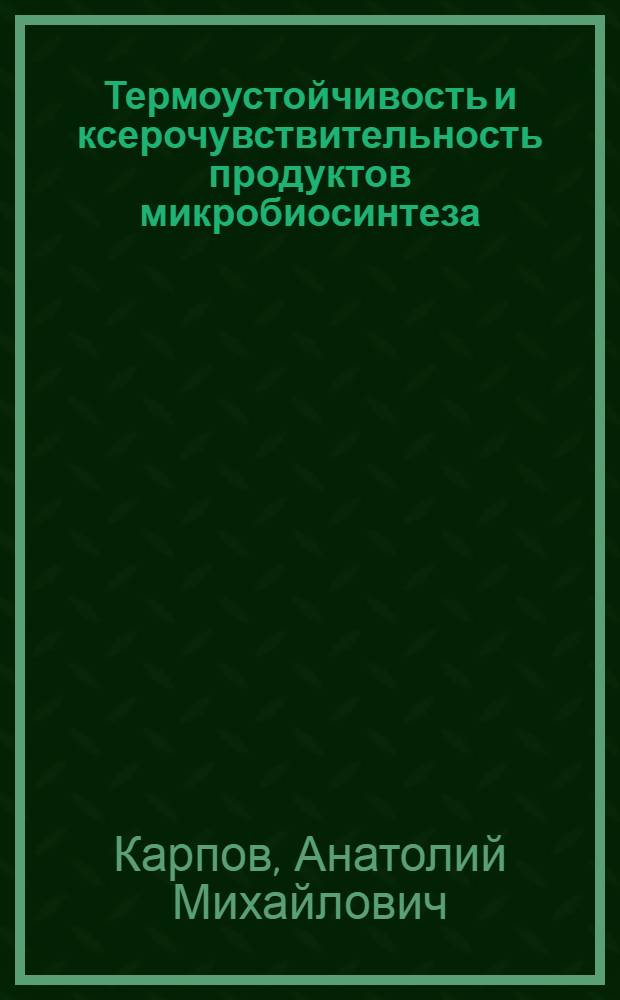 Термоустойчивость и ксерочувствительность продуктов микробиосинтеза

Карпов, Анатолий Михайлович